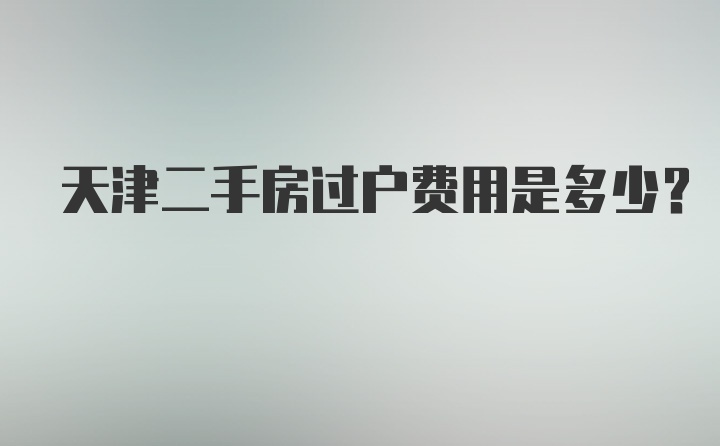 天津二手房过户费用是多少?